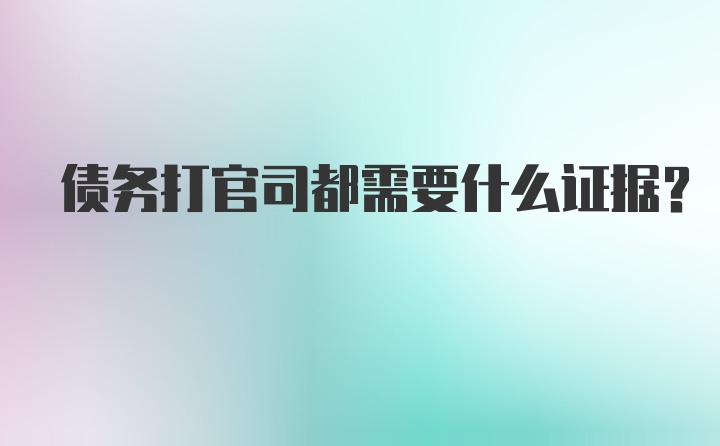 债务打官司都需要什么证据?